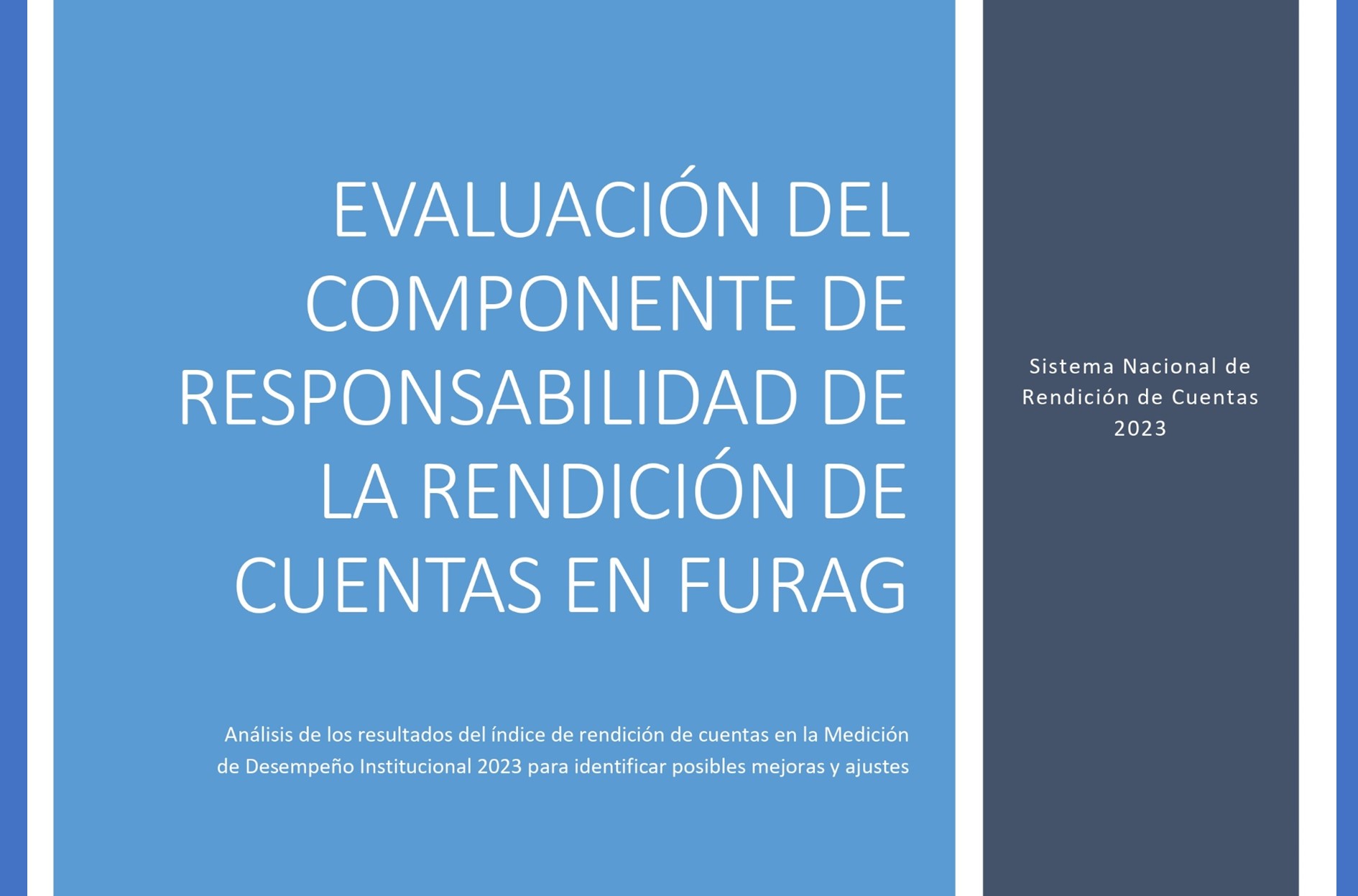 EVALUACIÓN DEL COMPONENTE DE RESPONSABILIDAD DE LA RENDICIÓN DE CUENTAS EN FURAG

Análisis de los resultados del índice de rendición de cuentas en la Medición de Desempeño Institucional 2023 para identificar posibles mejoras y ajustes

Sistema Nacional de
Rendición de Cuentas
2023